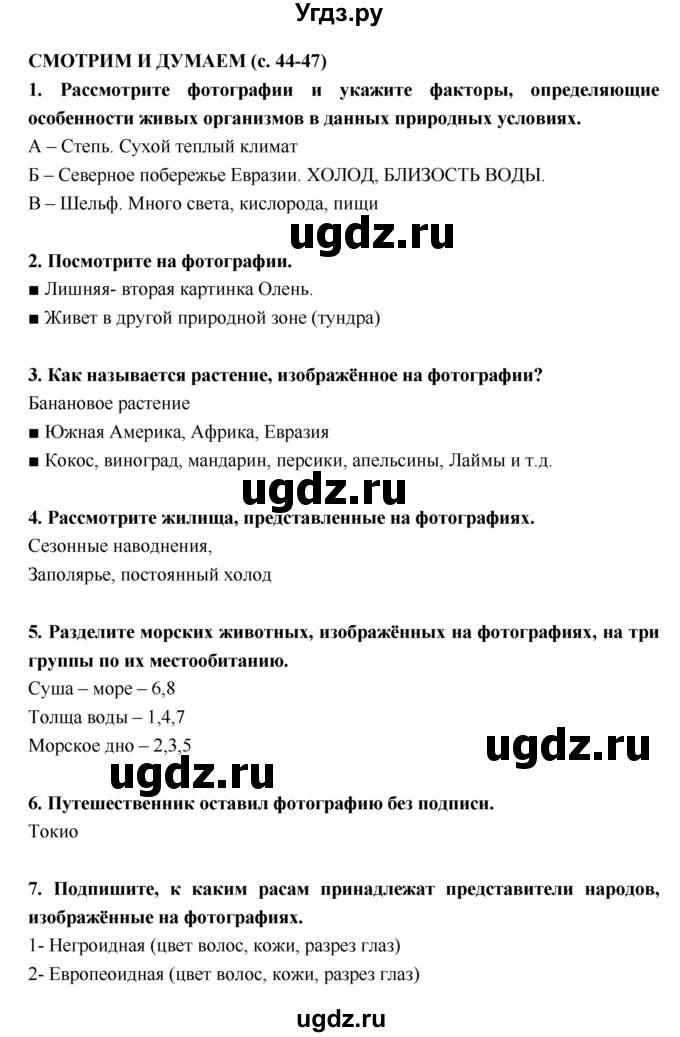 Угдз.ру

СМОТРИМ И ДУМАЕМ (с. 44-47)

1. Рассмотрите фотографии и укажите факторы, определяющие особенности живых организмов в данных природных условиях.

А – Степь. Сухой теплый климат

Б – Северное побережье Евразии. ХОЛОД, БЛИЗОСТЬ ВОДЫ.

В – Шельф. Много света, кислорода, пищи

ugdz.ru

2. Посмотрите на фотографии.

■ Лишняя- вторая картинка Олень.

■ Живет в другой природной зоне (тундра)

3. Как называется растение, изображённое на фотографии?

Банановое растение

■ Южная Америка, Африка, Евразия

■ Кокос, виноград, мандарин, персики, апельсины, Лаймы и т.д.

ugdz.ru

4. Рассмотрите жилища, представленные на фотографиях.

Сезонные наводнения,

Заполярье, постоянный холод

5. Разделите морских животных, изображённых на фотографиях, на три группы по их местообитанию.

Суша – море – 6,8

Толща воды – 1,4,7

Морское дно – 2,3,5

ugdz.ru

ugdz.ru

6. Путешественник оставил фотографию без подписи.

Токио

7. Подпишите, к каким расам принадлежат представители народов, изображённые на фотографиях.

1- Негроидная (цвет волос, кожи, разрез глаз)

2- Европеоидная (цвет волос, кожи, разрез глаз)

ugdz.ru